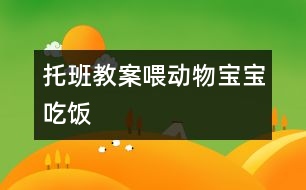 托班教案喂动物宝宝吃饭